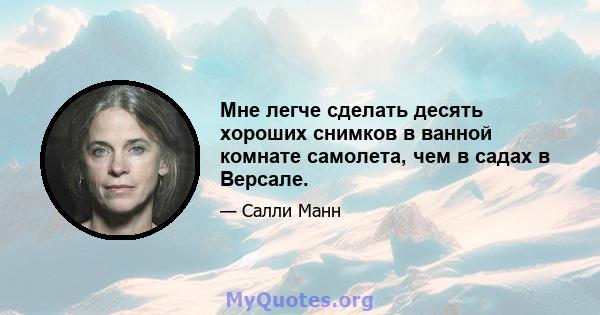 Мне легче сделать десять хороших снимков в ванной комнате самолета, чем в садах в Версале.

— Салли Манн

MyQuotes.org